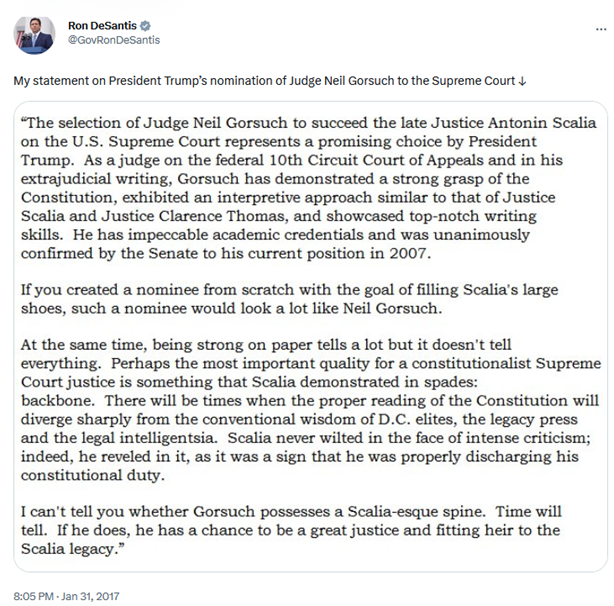 Ron DeSantis
@GovRonDeSantis

...

My statement on President Trump's nomination of Judge Neil Gorsuch to the Supreme Court ↓

"The selection of Judge Neil Gorsuch to succeed the late Justice Antonin Scalia on the U.S. Supreme Court represents a promising choice by President Trump. As a judge on the federal 10th Circuit Court of Appeals and in his extrajudicial writing, Gorsuch has demonstrated a strong grasp of the Constitution, exhibited an interpretive approach similar to that of Justice Scalia and Justice Clarence Thomas, and showcased top-notch writing skills. He has impeccable academic credentials and was unanimously confirmed by the Senate to his current position in 2007.

If you created a nominee from scratch with the goal of filling Scalia's large shoes, such a nominee would look a lot like Neil Gorsuch.

At the same time, being strong on paper tells a lot but it doesn't tell everything. Perhaps the most important quality for a constitutionalist Supreme Court justice is something that Scalia demonstrated in spades: backbone. There will be times when the proper reading of the Constitution will diverge sharply from the conventional wisdom of D.C. elites, the legacy press and the legal intelligentsia. Scalia never wilted in the face of intense criticism; indeed, he reveled in it, as it was a sign that he was properly discharging his constitutional duty.

I can't tell you whether Gorsuch possesses a Scalia-esque spine. Time will tell. If he does, he has a chance to be a great justice and fitting heir to the Scalia legacy."

8:05 PM · Jan 31, 2017